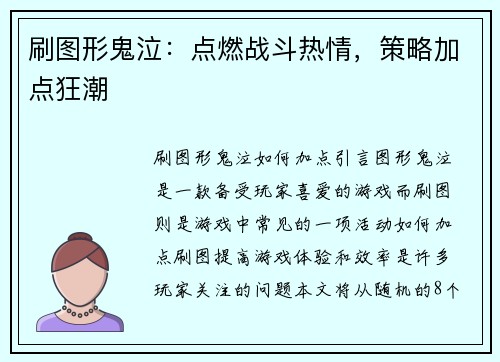 刷图形鬼泣：点燃战斗热情，策略加点狂潮

刷图形鬼泣如何加点引言图形鬼泣是一款备受玩家喜爱的游戏而刷图则是游戏中常见的一项活动如何加点刷图提高游戏体验和效率是许多玩家关注的问题本文将从随机的8个